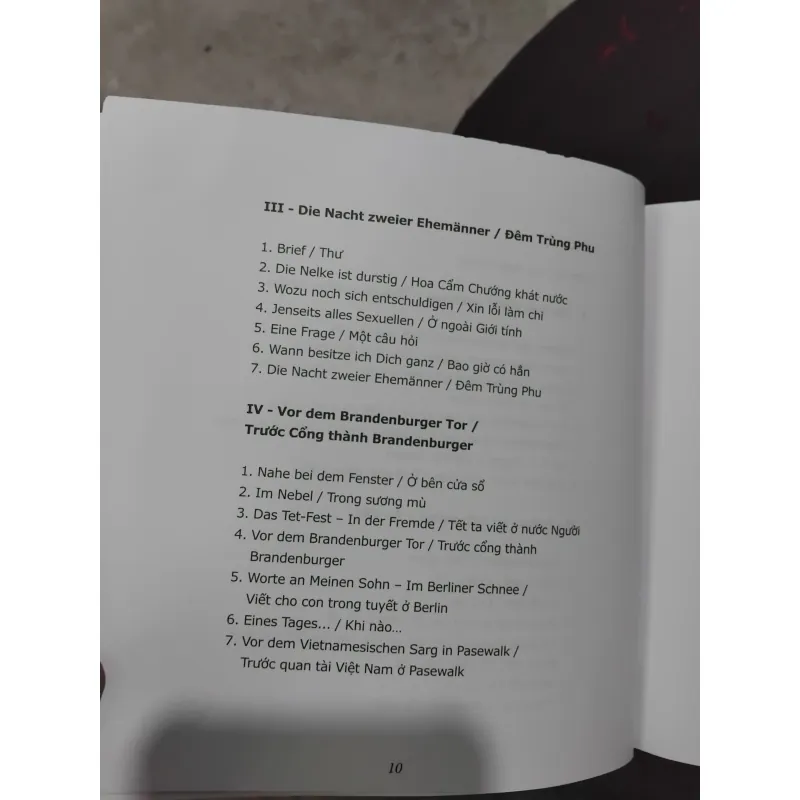 III - Die Nacht zweier Ehemänner / Đêm Trùng Phu

1. Brief / Thư
2. Die Nelke ist durstig / Hoa Cẩm Chướng khát nước
3. Wozu noch sich entschuldigen / Xin lỗi làm chi
4. Jenseits alles Sexuellen / Ở ngoài Giới tính
5. Eine Frage / Một câu hỏi
6. Wann besitze ich Dich ganz / Bao giờ có hẳn
7. Die Nacht zweier Ehemänner / Đêm Trùng Phu

IV - Vor dem Brandenburger Tor /
Trước Cổng thành Brandenburger

1. Nahe bei dem Fenster / Ở bên cửa sổ
2. Im Nebel / Trong sương mù
3. Das Tet-Fest – In der Fremde / Tết ta viết ở nước Người
4. Vor dem Brandenburger Tor / Trước cổng thành Brandenburger
5. Worte an Meinen Sohn – Im Berliner Schnee / Viết cho con trong tuyết ở Berlin
6. Eines Tages... / Khi nào...
7. Vor dem Vietnamesischen Sarg in Pasewalk / Trước quan tài Việt Nam ở Pasewalk

10